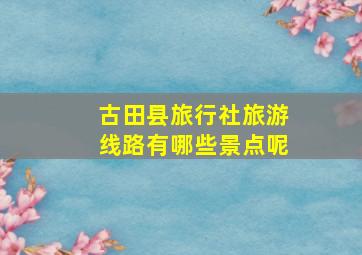 古田县旅行社旅游线路有哪些景点呢